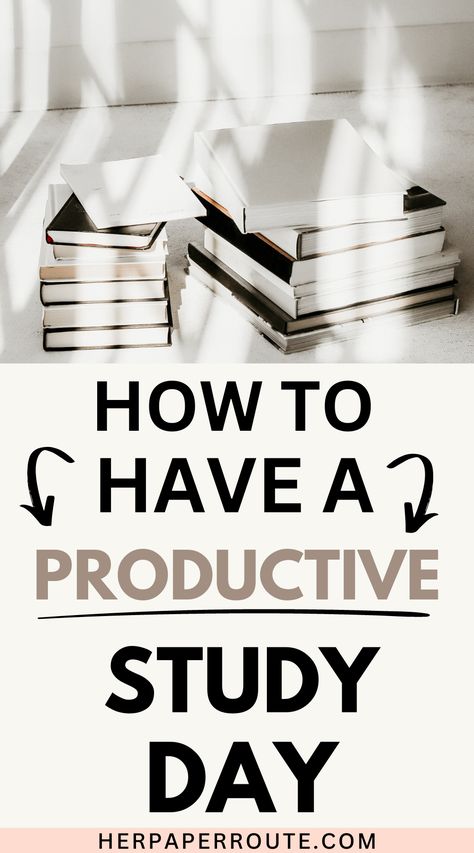 HOW TO
HAVE A
PRODUCTIVE
STUDY
DAY

HERPAPERROUTE.COM